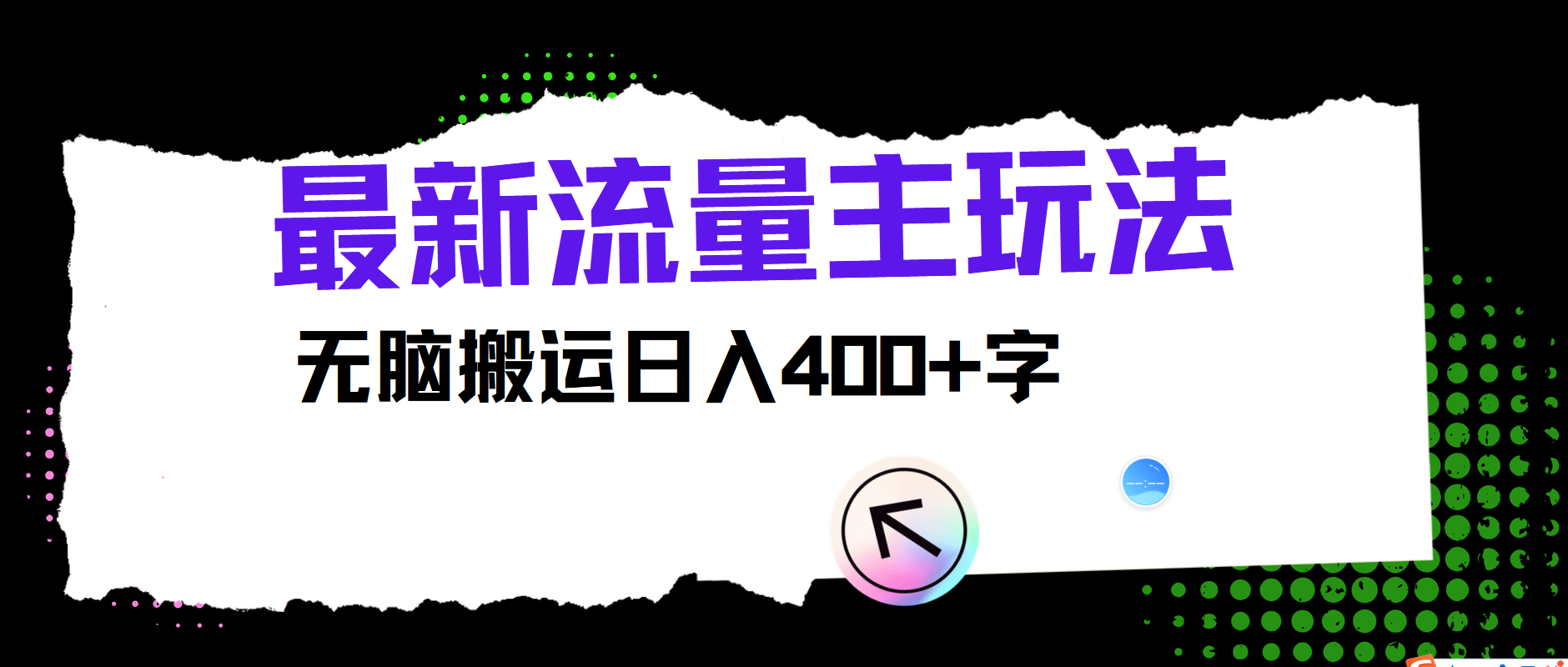 最新流量主玩法

无脑搬运日入400+字